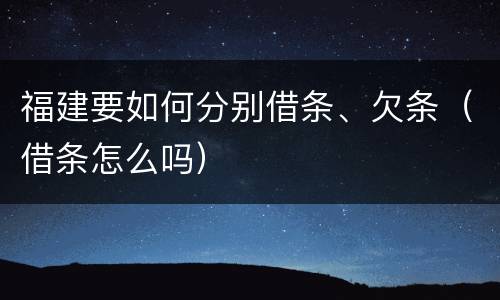 福建要如何分别借条、欠条（借条怎么吗）